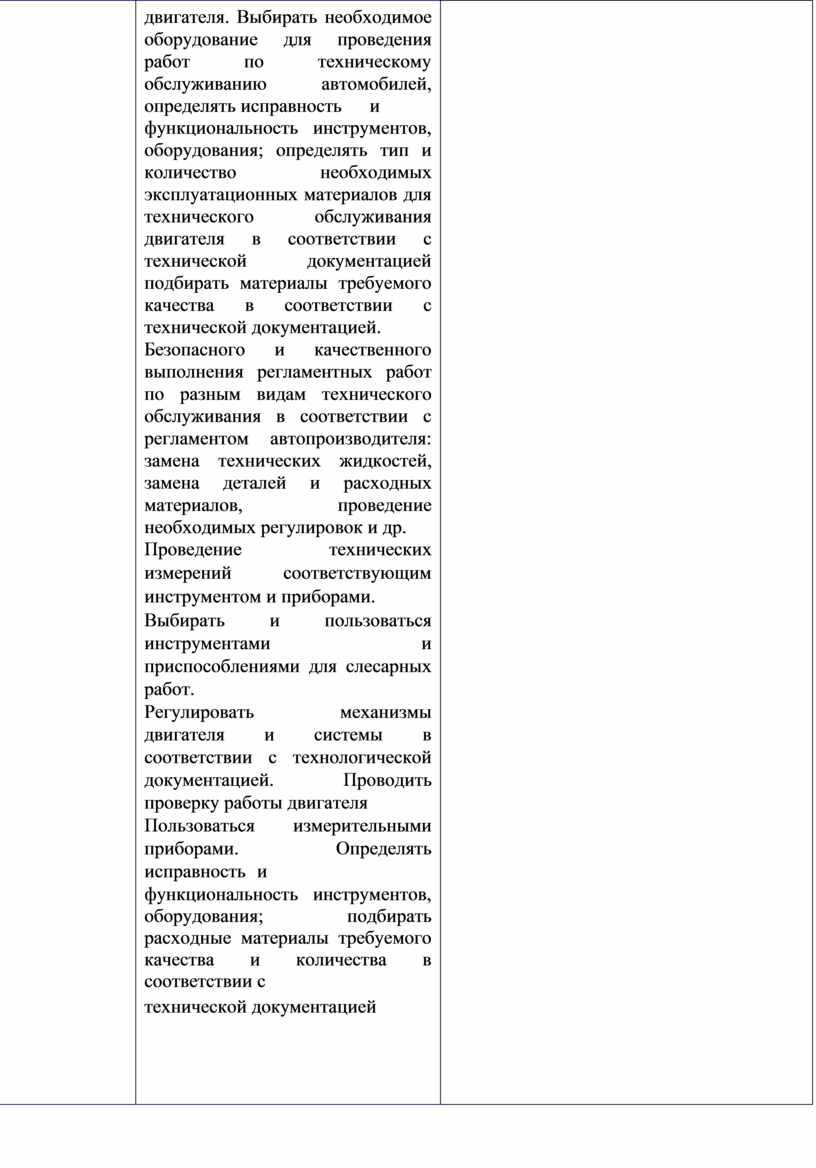 двигателя. Выбирать необходимое оборудование для проведения работ по техническому обслуживанию автомобилей, определять исправность и функциональность инструментов, оборудования; определять тип и количество необходимых эксплуатационных материалов для технического обслуживания двигателя в соответствии с технической документацией подбирать материалы требуемого качества в соответствии с технической документацией.

Безопасного и качественного выполнения регламентных работ по разным видам технического обслуживания в соответствии с регламентом автопроизводителя: замена технических жидкостей, замена деталей и расходных материалов, проведение необходимых регулировок и др.

Проведение технических измерений соответствующим инструментом и приборами.

Выбирать и пользоваться инструментами и приспособлениями для слесарных работ.

Регулировать механизмы двигателя и системы в соответствии с технологической документацией. Проводить проверку работы двигателя

Пользоваться измерительными приборами. Определять исправность и функциональность инструментов, оборудования; подбирать расходные материалы требуемого качества и количества в соответствии с технической документацией